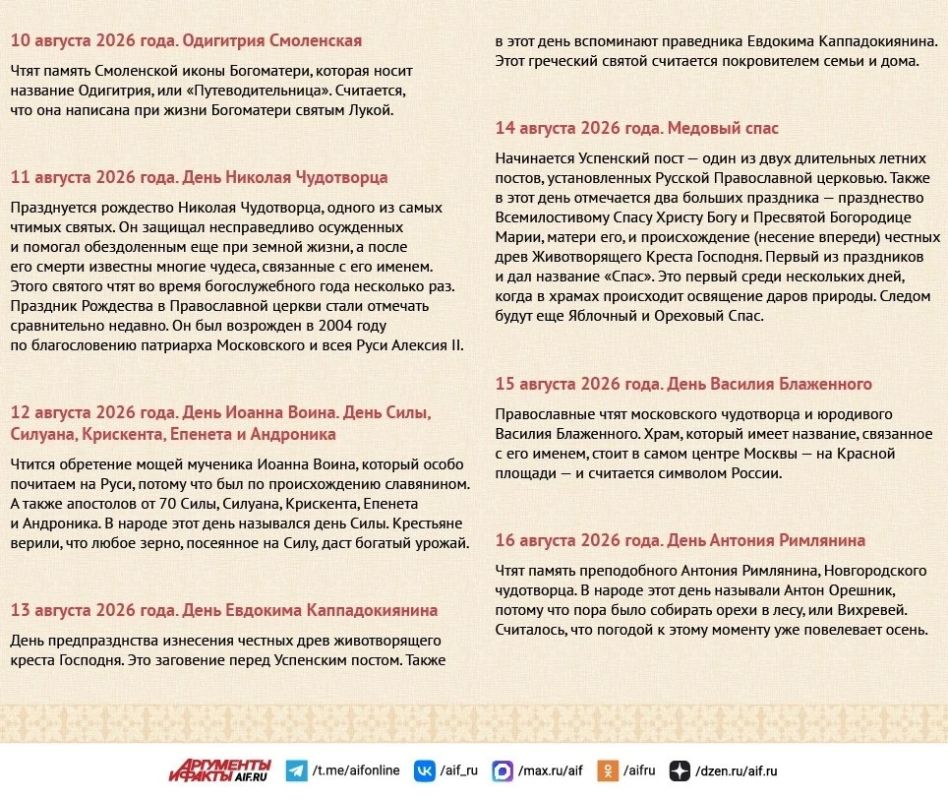 10 августа 2026 года. Одигитрия Смоленская

Чтят память Смоленской иконы Богоматери, которая носит название Одигитрия, или «Путеводительница». Считается, что она написана при жизни Богоматери святым Лукой.

11 августа 2026 года. День Николая Чудотворца

Празднуется рождество Николая Чудотворца, одного из самых чтимых святых. Он защищал несправедливо осужденных и помогал обездоленным еще при земной жизни, а после его смерти известны многие чудеса, связанные с его именем. Этого святого чтят во время богослужебного года несколько раз. Праздник Рождества в Православной церкви стали отмечать сравнительно недавно. Он был возрожден в 2004 году по благословению патриарха Московского и всея Руси Алексия II.

12 августа 2026 года. День Иоанна Воина. День Силы, Силуана, Крискента, Епенета и Андроника

Чтится обретение мощей мученика Иоанна Воина, который особо почитаем на Руси, потому что был по происхождению славянином. А также апостолов от 70 Силы, Силуана, Крискента, Епенета и Андроника. В народе этот день назывался день Силы. Крестьяне верили, что любое зерно, посеянное на Силу, даст богатый урожай.

13 августа 2026 года. День Евдокима Каппадокиянина

День предпразднства изнесения честных древ животворящего креста Господня. Это заговение перед Успенским постом. Также в этот день вспоминают праведника Евдокима Каппадокиянина. Этот греческий святой считается покровителем семьи и дома.

14 августа 2026 года. Медовый спас

Начинается Успенский пост — один из двух длительных летних постов, установленных Русской Православной церковью. Также в этот день отмечается два больших праздника — празднество Всемилостивому Спасу Христу Богу и Пресвятой Богородице Марии, матери его, и происхождение (несение впереди) честных древ Животворящего Креста Господня. Первый из праздников и дал название «Спас». Это первый среди нескольких дней, когда в храмах происходит освящение даров природы. Следом будут еще Яблочный и Ореховый Спас.

15 августа 2026 года. День Василия Блаженного

Православные чтят московского чудотворца и юродивого Василия Блаженного. Храм, который имеет название, связанное с его именем, стоит в самом центре Москвы — на Красной площади — и считается символом России.

16 августа 2026 года. День Антония Римлянина

Чтят память преподобного Антония Римлянина, Новгородского чудотворца. В народе этот день называли Антон Орешник, потому что пора было собирать орехи в лесу, или Вихревей. Считалось, что погодой к этому моменту уже повелевает осень.

АРГУМЕНТЫ И ФАКТЫ AIF.RU /t.me/aifonline /aif_ru /max.ru/aif /aifru /dzen.ru/aif.ru